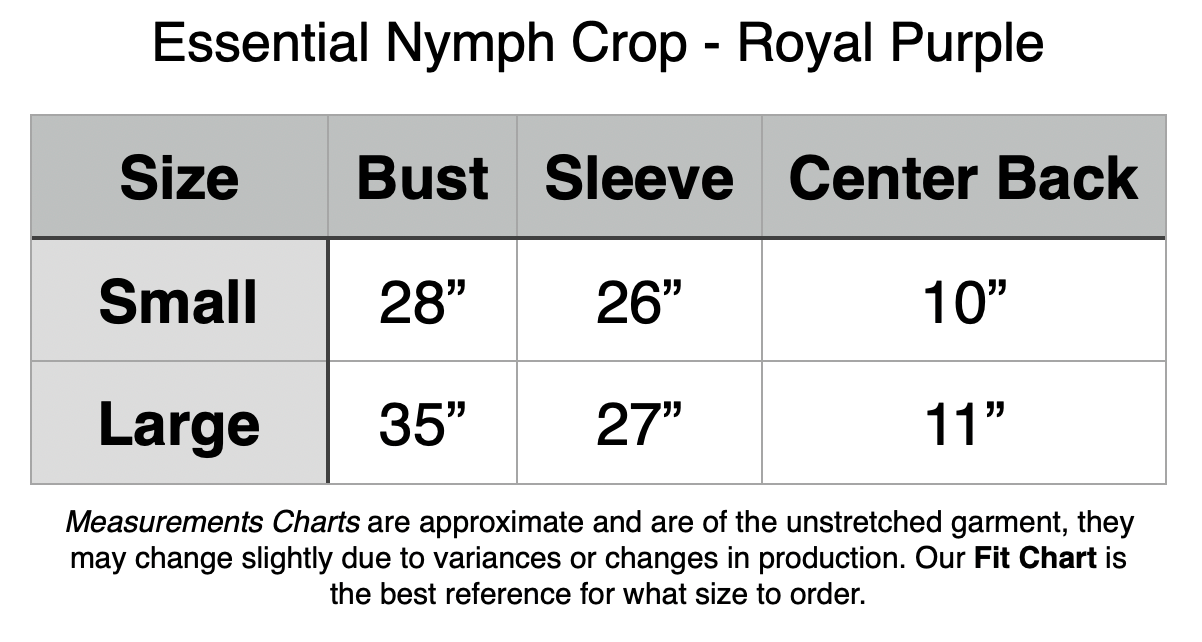 Essential Nymph Crop - Royal Purple

| Size | Bust | Sleeve | Center Back |
|---|---|---|---|
| Small | 28” | 26” | 10” |
| Large | 35” | 27” | 11” |

Measurements Charts are approximate and are of the unstretched garment, they may change slightly due to variances or changes in production. Our Fit Chart is the best reference for what size to order.